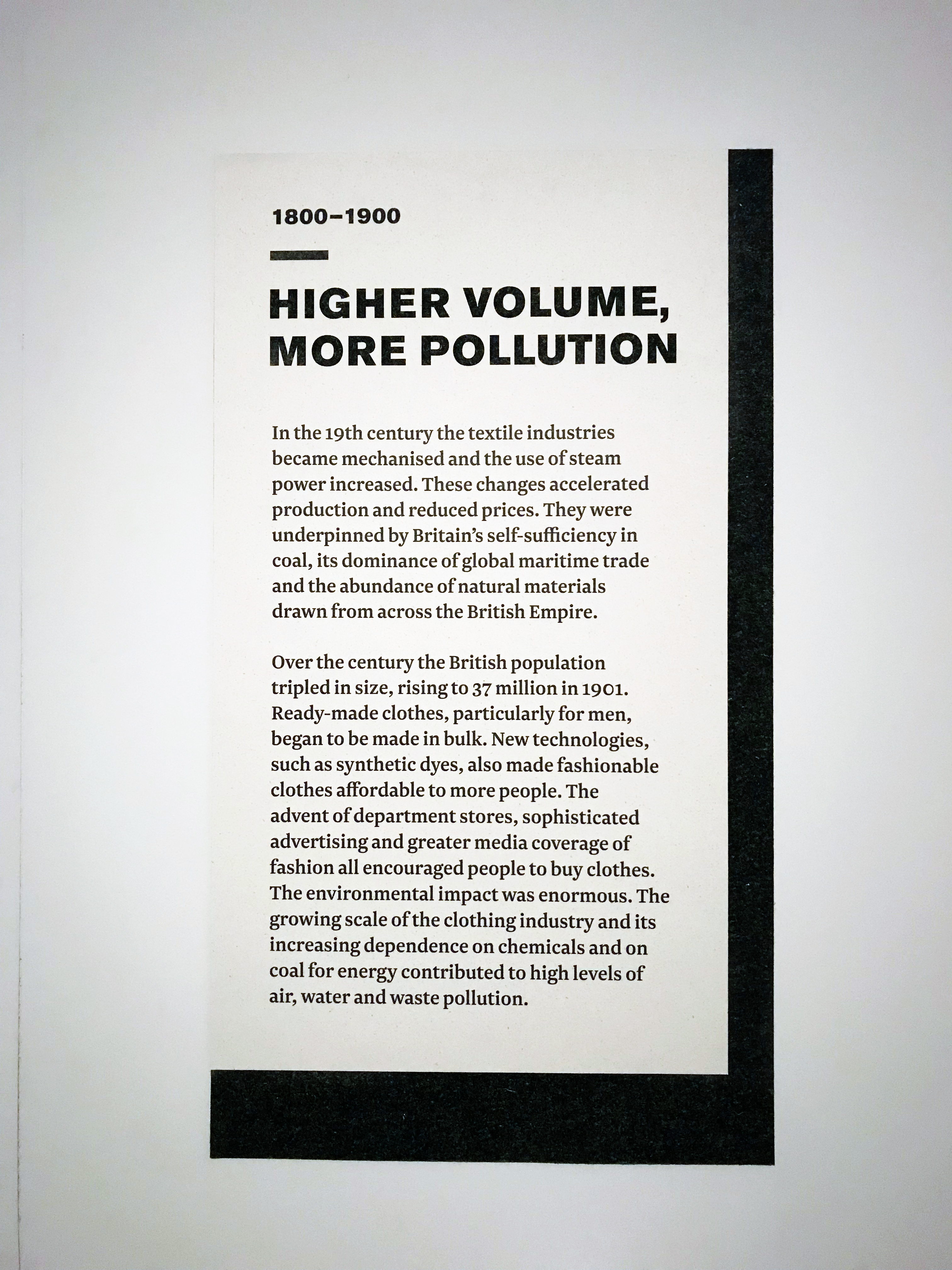 1800–1900

HIGHER VOLUME, MORE POLLUTION

In the 19th century the textile industries became mechanised and the use of steam power increased. These changes accelerated production and reduced prices. They were underpinned by Britain's self-sufficiency in coal, its dominance of global maritime trade and the abundance of natural materials drawn from across the British Empire.

Over the century the British population tripled in size, rising to 37 million in 1901. Ready-made clothes, particularly for men, began to be made in bulk. New technologies, such as synthetic dyes, also made fashionable clothes affordable to more people. The advent of department stores, sophisticated advertising and greater media coverage of fashion all encouraged people to buy clothes. The environmental impact was enormous. The growing scale of the clothing industry and its increasing dependence on chemicals and on coal for energy contributed to high levels of air, water and waste pollution.